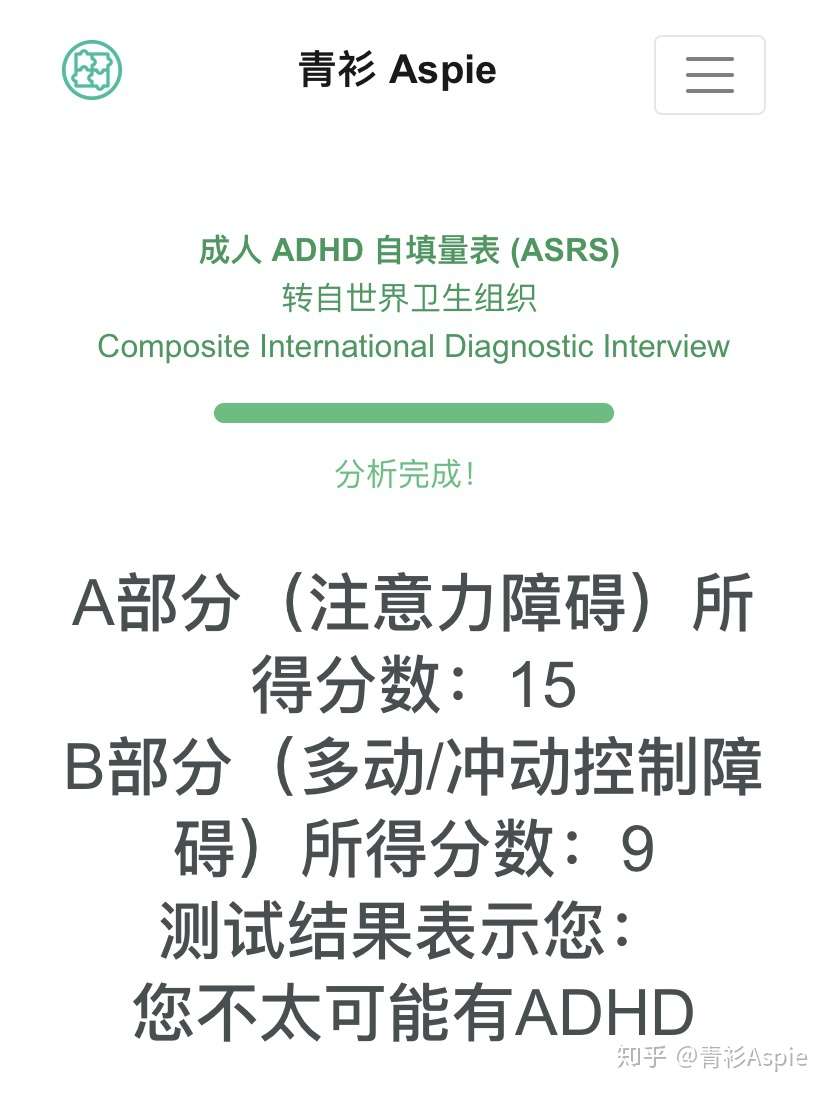 青衫 Aspie

成人 ADHD 自填量表 (ASRS)
转自世界卫生组织
Composite International Diagnostic Interview

分析完成!

A部分（注意力障碍）所得分数：15
B部分（多动/冲动控制障碍）所得分数：9
测试结果表示您：
您不太可能有ADHD

知乎 @青衫Aspie